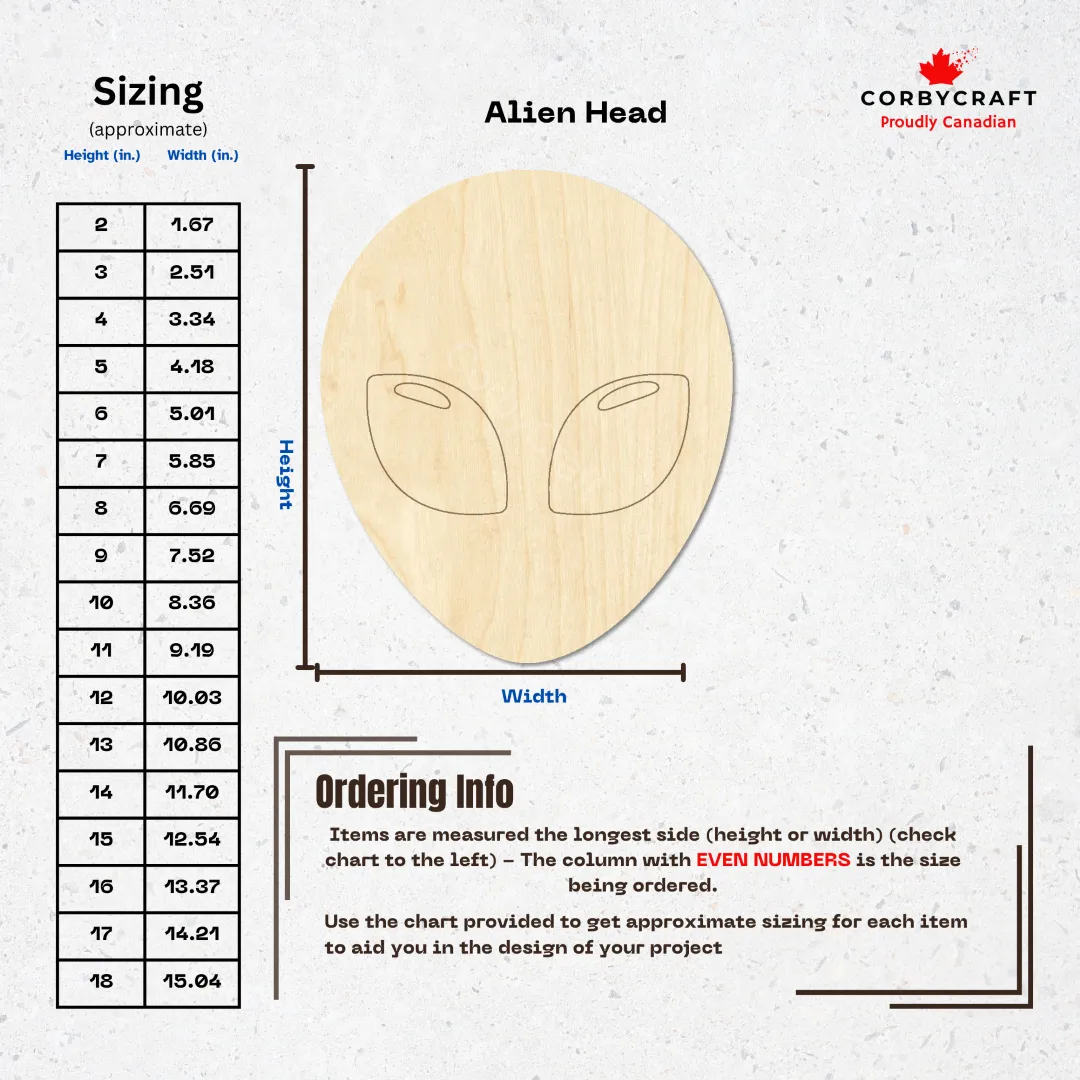 Sizing
(approximate)

| Height (in.) | Width (in.) |
|---|---|
| 2 | 1.67 |
| 3 | 2.51 |
| 4 | 3.34 |
| 5 | 4.18 |
| 6 | 5.01 |
| 7 | 5.85 |
| 8 | 6.69 |
| 9 | 7.52 |
| 10 | 8.36 |
| 11 | 9.19 |
| 12 | 10.03 |
| 13 | 10.86 |
| 14 | 11.70 |
| 15 | 12.54 |
| 16 | 13.37 |
| 17 | 14.21 |
| 18 | 15.04 |

Alien Head

CORBYCRAFT
Proudly Canadian

Height

Width

Ordering Info

Items are measured the longest side (height or width) (check chart to the left) – The column with EVEN NUMBERS is the size being ordered.

Use the chart provided to get approximate sizing for each item to aid you in the design of your project